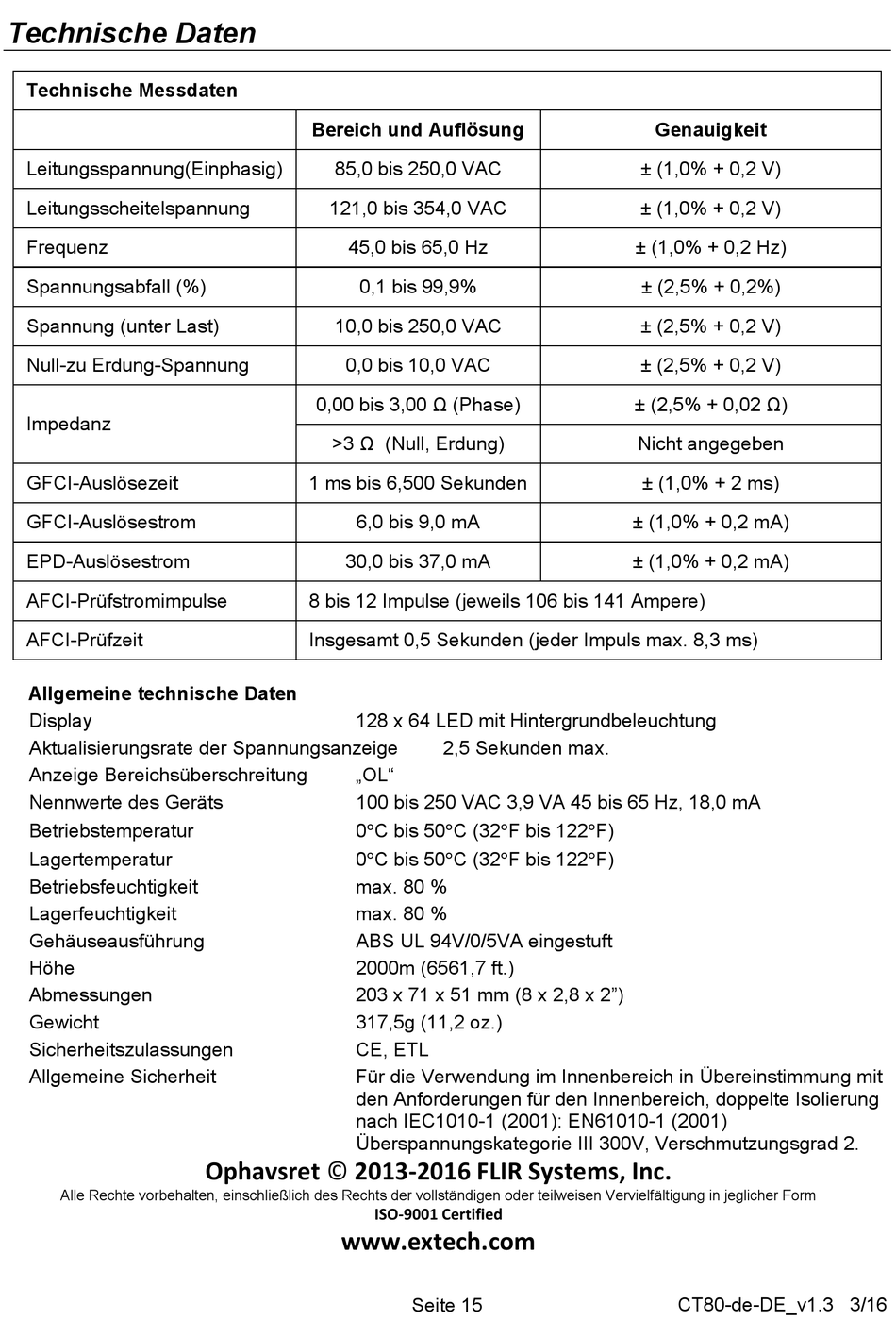 Technische Daten

| Technische Messdaten | | |
|---|---|---|
| | Bereich und Auflösung | Genauigkeit |
| Leitungsspannung(Einphasig) | 85,0 bis 250,0 VAC | ± (1,0% + 0,2 V) |
| Leitungsscheitelspannung | 121,0 bis 354,0 VAC | ± (1,0% + 0,2 V) |
| Frequenz | 45,0 bis 65,0 Hz | ± (1,0% + 0,2 Hz) |
| Spannungsabfall (%) | 0,1 bis 99,9% | ± (2,5% + 0,2%) |
| Spannung (unter Last) | 10,0 bis 250,0 VAC | ± (2,5% + 0,2 V) |
| Null-zu Erdung-Spannung | 0,0 bis 10,0 VAC | ± (2,5% + 0,2 V) |
| Impedanz | 0,00 bis 3,00 Ω (Phase) | ± (2,5% + 0,02 Ω) |
| | >3 Ω (Null, Erdung) | Nicht angegeben |
| GFCI-Auslösezeit | 1 ms bis 6,500 Sekunden | ± (1,0% + 2 ms) |
| GFCI-Auslösestrom | 6,0 bis 9,0 mA | ± (1,0% + 0,2 mA) |
| EPD-Auslösestrom | 30,0 bis 37,0 mA | ± (1,0% + 0,2 mA) |
| AFCI-Prüfstromimpulse | 8 bis 12 Impulse (jeweils 106 bis 141 Ampere) | |
| AFCI-Prüfzeit | Insgesamt 0,5 Sekunden (jeder Impuls max. 8,3 ms) | |

Allgemeine technische Daten
Display 128 x 64 LED mit Hintergrundbeleuchtung
Aktualisierungsrate der Spannungsanzeige 2,5 Sekunden max.
Anzeige Bereichsüberschreitung „OL“
Nennwerte des Geräts 100 bis 250 VAC 3,9 VA 45 bis 65 Hz, 18,0 mA
Betriebstemperatur 0°C bis 50°C (32°F bis 122°F)
Lagertemperatur 0°C bis 50°C (32°F bis 122°F)
Betriebsfeuchtigkeit max. 80 %
Lagerfeuchtigkeit max. 80 %
Gehäuseausführung ABS UL 94V/0/5VA eingestuft
Höhe 2000m (6561,7 ft.)
Abmessungen 203 x 71 x 51 mm (8 x 2,8 x 2”)
Gewicht 317,5g (11,2 oz.)
Sicherheitszulassungen CE, ETL
Allgemeine Sicherheit Für die Verwendung im Innenbereich in Übereinstimmung mit den Anforderungen für den Innenbereich, doppelte Isolierung nach IEC1010-1 (2001): EN61010-1 (2001) Überspannungskategorie III 300V, Verschmutzungsgrad 2.

Ophavsret © 2013-2016 FLIR Systems, Inc.
Alle Rechte vorbehalten, einschließlich des Rechts der vollständigen oder teilweisen Vervielfältigung in jeglicher Form
ISO-9001 Certified
www.extech.com

Seite 15 CT80-de-DE_v1.3 3/16